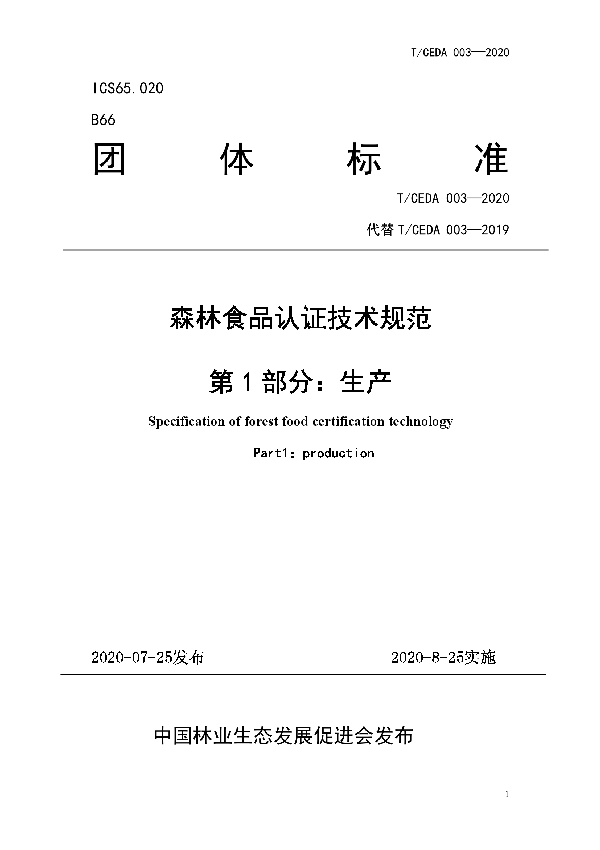 T/CEDA 003—2020

ICS65.020

B66

团 体 标 准

T/CEDA 003—2020

代替 T/CEDA 003—2019

森林食品认证技术规范

第 1 部分：生产

Specification of forest food certification technology

Part1：production

2020-07-25发布 2020-8-25实施

中国林业生态发展促进会发布

1